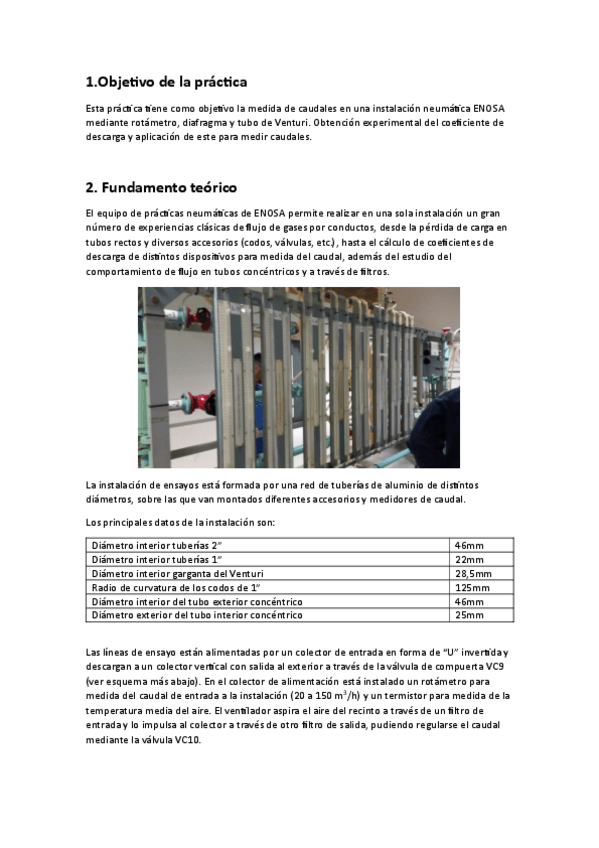 1.Objetivo de la práctica

Esta práctica tiene como objetivo la medida de caudales en una instalación neumática ENOSA mediante rotámetro, diafragma y tubo de Venturi. Obtención experimental del coeficiente de descarga y aplicación de este para medir caudales.

2. Fundamento teórico

El equipo de prácticas neumáticas de ENOSA permite realizar en una sola instalación un gran número de experiencias clásicas de flujo de gases por conductos, desde la pérdida de carga en tubos rectos y diversos accesorios (codos, válvulas, etc.), hasta el cálculo de coeficientes de descarga de distintos dispositivos para medida del caudal, además del estudio del comportamiento de flujo en tubos concéntricos y a través de filtros.

La instalación de ensayos está formada por una red de tuberías de aluminio de distintos diámetros, sobre las que van montados diferentes accesorios y medidores de caudal.

Los principales datos de la instalación son:

| Diámetro interior tuberías 2" | 46mm |
|---|---|
| Diámetro interior tuberías 1" | 22mm |
| Diámetro interior garganta del Venturi | 28,5mm |
| Radio de curvatura de los codos de 1" | 125mm |
| Diámetro interior del tubo exterior concéntrico | 46mm |
| Diámetro exterior del tubo interior concéntrico | 25mm |

Las líneas de ensayo están alimentadas por un colector de entrada en forma de "U" invertida y descargan a un colector vertical con salida al exterior a través de la válvula de compuerta VC9 (ver esquema más abajo). En el colector de alimentación está instalado un rotámetro para medida del caudal de entrada a la instalación (20 a 150 $m^3/h$) y un termistor para medida de la temperatura media del aire. El ventilador aspira el aire del recinto a través de un filtro de entrada y lo impulsa al colector a través de otro filtro de salida, pudiendo regularse el caudal mediante la válvula VC10.